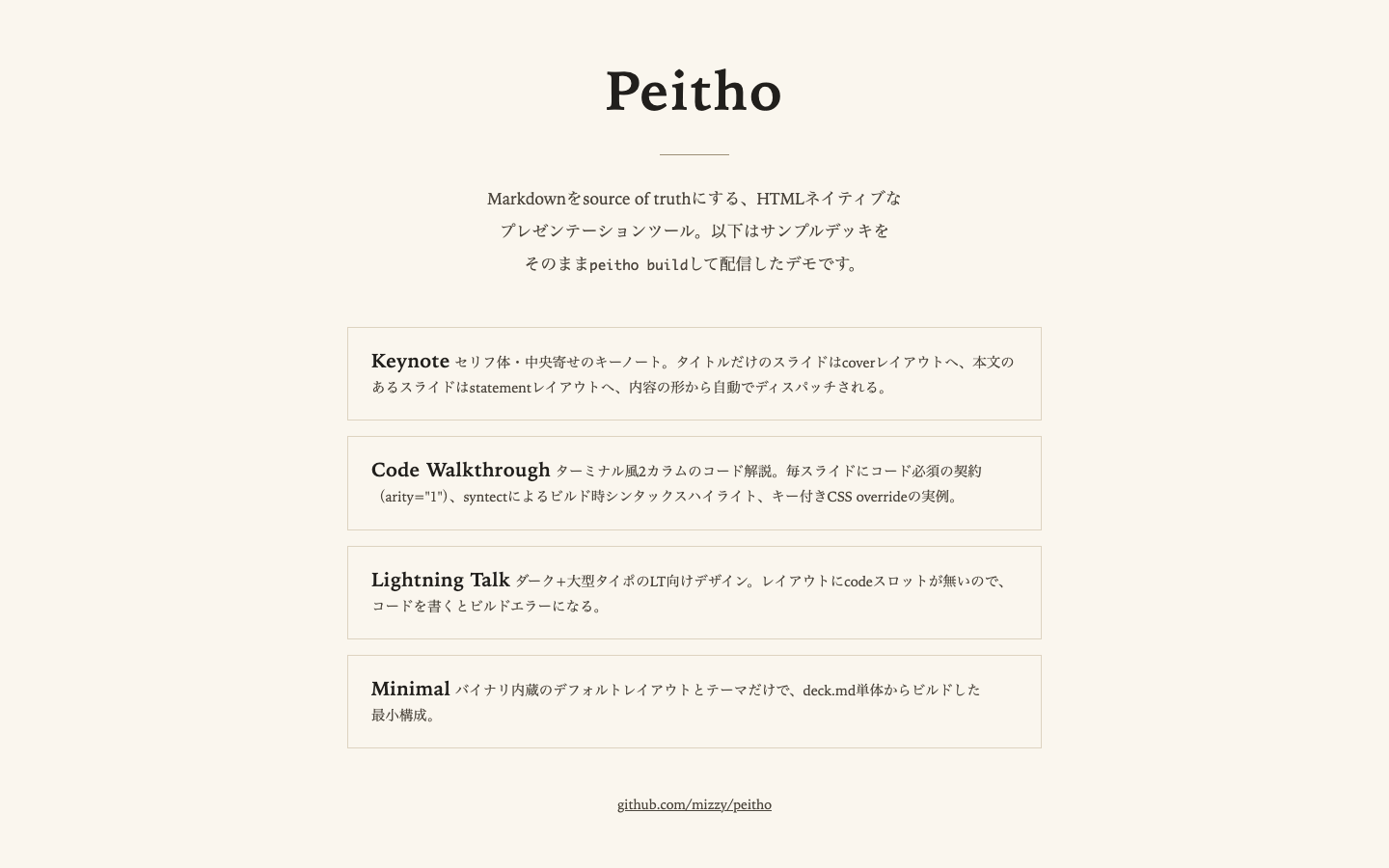 Peitho

Markdownをsource of truthにする、HTMLネイティブなプレゼンテーションツール。以下はサンプルデッキをそのままpeitho buildして配信したデモです。

Keynote セリフ体・中央寄せのキーノート。タイトルだけのスライドはcoverレイアウトへ、本文のあるスライドはstatementレイアウトへ、内容の形から自動でディスパッチされる。

Code Walkthrough ターミナル風2カラムのコード解説。毎スライドにコード必須の契約（arity="1"）、syntectによるビルド時シンタックスハイライト、キー付きCSS overrideの実例。

Lightning Talk ダーク+大型タイポのLT向けデザイン。レイアウトにcodeスロットが無いので、コードを書くとビルドエラーになる。

Minimal バイナリ内蔵のデフォルトレイアウトとテーマだけで、deck.md単体からビルドした最小構成。

github.com/mizzy/peitho